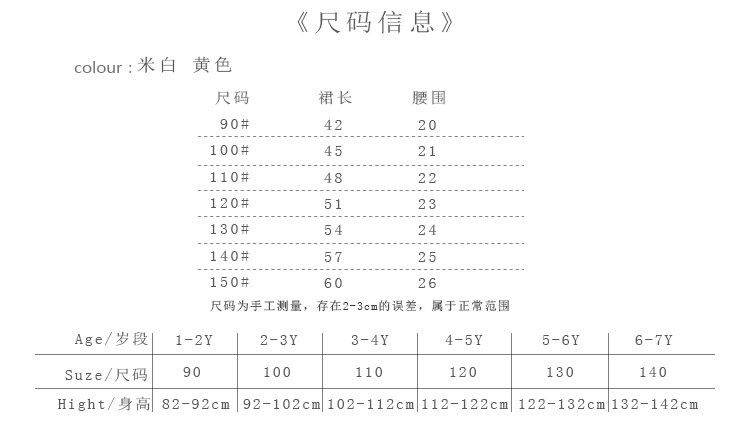 《尺码信息》

colour:米白 黄色

| 尺码 | 裙长 | 腰围 |
|---|---|---|
| 90# | 42 | 20 |
| 100# | 45 | 21 |
| 110# | 48 | 22 |
| 120# | 51 | 23 |
| 130# | 54 | 24 |
| 140# | 57 | 25 |
| 150# | 60 | 26 |

尺码为手工测量，存在2-3cm的误差，属于正常范围

| Age/岁段 | 1-2Y | 2-3Y | 3-4Y | 4-5Y | 5-6Y | 6-7Y |
|---|---|---|---|---|---|---|
| Suze/尺码 | 90 | 100 | 110 | 120 | 130 | 140 |
| Hight/身高 | 82-92cm | 92-102cm | 102-112cm | 112-122cm | 122-132cm | 132-142cm |